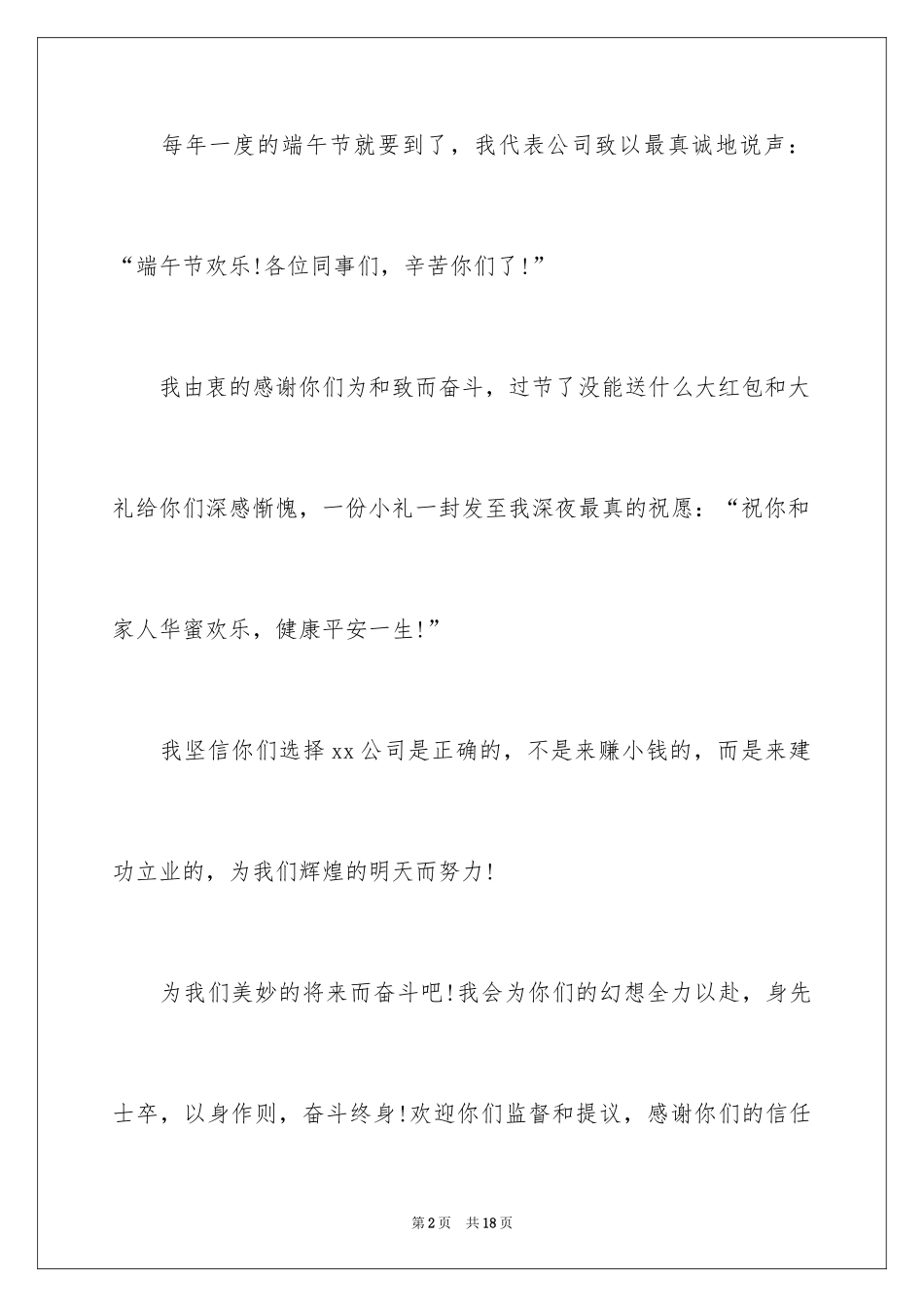 每年一度的端午节就要到了，我代表公司致以最真诚地说声：“端午节欢乐!各位同事们，辛苦你们了!”

我由衷的感谢你们为和致而奋斗，过节了没能送什么大红包和大礼给你们深感惭愧，一份小礼一封发至我深夜最真的祝愿：“祝你和家人华蜜欢乐，健康平安一生!”

我坚信你们选择xx公司是正确的，不是来赚小钱的，而是来建功立业的，为我们辉煌的明天而努力!

为我们美妙的将来而奋斗吧!我会为你们的幻想全力以赴，身先士卒，以身作则，奋斗终身!欢迎你们监督和提议，感谢你们的信任

第2页　共18页